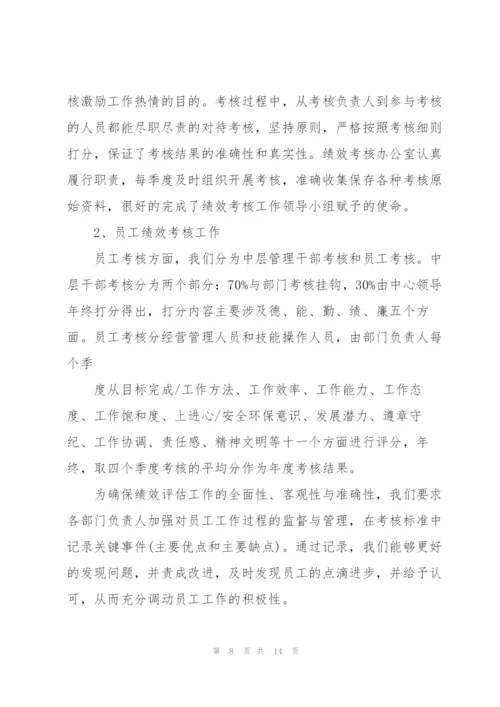 核激励工作热情的目的。考核过程中，从考核负责人到参与考核的人员都能尽职尽责的对待考核，坚持原则，严格按照考核细则打分，保证了考核结果的准确性和真实性。绩效考核办公室认真履行职责，每季度及时组织开展考核，准确收集保存各种考核原始资料，很好的完成了绩效考核工作领导小组赋予的使命。

2、员工绩效考核工作

员工考核方面，我们分为中层管理干部考核和员工考核。中层干部考核分为两个部分：70%与部门考核挂钩，30%由中心领导年终打分得出，打分内容主要涉及德、能、勤、绩、廉五个方面。员工考核分经营管理人员和技能操作人员，由部门负责人每个季

度从目标完成/工作方法、工作效率、工作能力、工作态度、工作饱和度、上进心/安全环保意识、发展潜力、遵章守纪、工作协调、责任感、精神文明等十一个方面进行评分，年终，取四个季度考核的平均分作为年度考核结果。

为确保绩效评估工作的全面性、客观性与准确性，我们要求各部门负责人加强对员工工作过程的监督与管理，在考核标准中记录关键事件(主要优点和主要缺点)。通过记录，我们能够更好的发现问题，并责成改进，及时发现员工的点滴进步，并给予认可，从而充分调动员工工作的积极性。

第 8 页 共 14 页